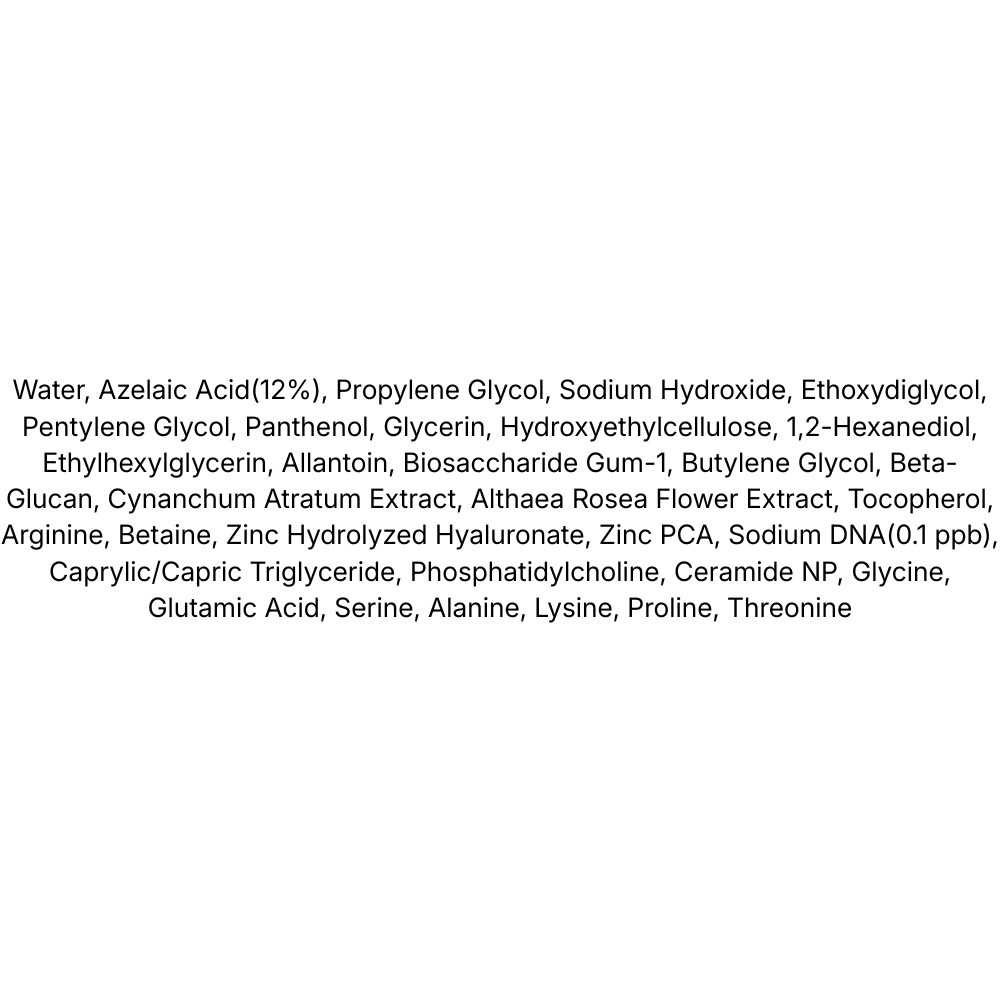 Water, Azelaic Acid(12%), Propylene Glycol, Sodium Hydroxide, Ethoxydiglycol, Pentylene Glycol, Panthenol, Glycerin, Hydroxyethylcellulose, 1,2-Hexanediol, Ethylhexylglycerin, Allantoin, Biosaccharide Gum-1, Butylene Glycol, Beta-Glucan, Cynanchum Atratum Extract, Althaea Rosea Flower Extract, Tocopherol, Arginine, Betaine, Zinc Hydrolyzed Hyaluronate, Zinc PCA, Sodium DNA(0.1 ppb), Caprylic/Capric Triglyceride, Phosphatidylcholine, Ceramide NP, Glycine, Glutamic Acid, Serine, Alanine, Lysine, Proline, Threonine